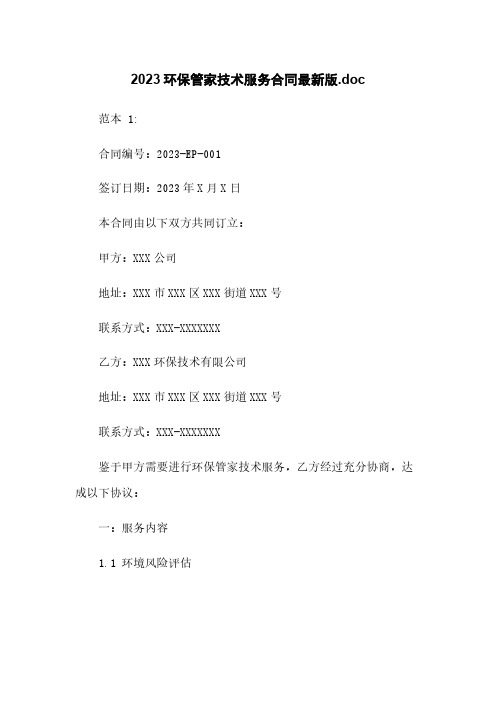 2023环保管家技术服务合同最新版.doc

范本 1:

合同编号：2023-EP-001

签订日期：2023年X月X日

本合同由以下双方共同订立：

甲方：XXX公司

地址：XXX市XXX区XXX街道XXX号

联系方式：XXX-XXXXXXX

乙方：XXX环保技术有限公司

地址：XXX市XXX区XXX街道XXX号

联系方式：XXX-XXXXXXX

鉴于甲方需要进行环保管家技术服务，乙方经过充分协商，达成以下协议：

一：服务内容

1.1 环境风险评估